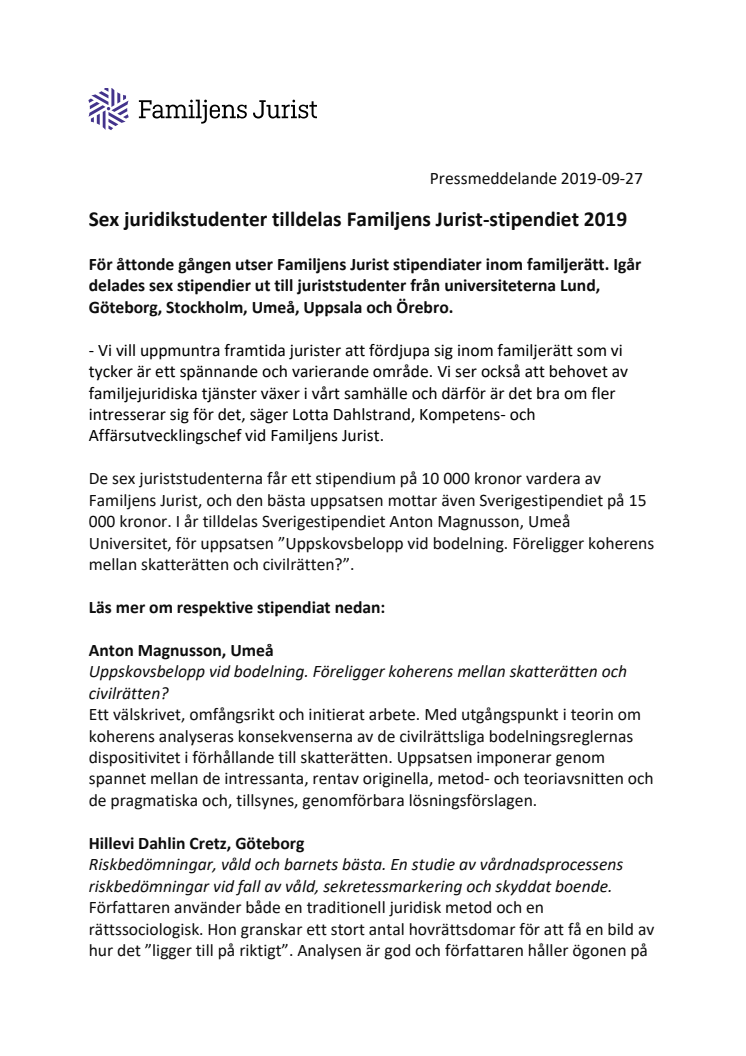 Familjens Jurist

Pressmeddelande 2019-09-27

Sex juridikstudenter tilldelas Familjens Jurist-stipendiet 2019

För åttonde gången utser Familjens Jurist stipendiater inom familjerätt. Igår delades sex stipendier ut till juriststudenter från universiteterna Lund, Göteborg, Stockholm, Umeå, Uppsala och Örebro.

- Vi vill uppmuntra framtida jurister att fördjupa sig inom familjerätt som vi tycker är ett spännande och varierande område. Vi ser också att behovet av familjejuridiska tjänster växer i vårt samhälle och därför är det bra om fler intresserar sig för det, säger Lotta Dahlstrand, Kompetens- och Affärsutvecklingschef vid Familjens Jurist.

De sex juriststudenterna får ett stipendium på 10 000 kronor vardera av Familjens Jurist, och den bästa uppsatsen mottar även Sverigestipendiet på 15 000 kronor. I år tilldelas Sverigestipendiet Anton Magnusson, Umeå Universitet, för uppsatsen ”Uppskovsbelopp vid bodelning. Föreligger koherens mellan skatterätten och civilrätten?”.

Läs mer om respektive stipendiat nedan:

Anton Magnusson, Umeå
Uppskovsbelopp vid bodelning. Föreligger koherens mellan skatterätten och civilrätten?
Ett välskrivet, omfångsrikt och initierat arbete. Med utgångspunkt i teorin om koherens analyseras konsekvenserna av de civilrättsliga bodelningsreglernas dispositivitet i förhållande till skatterätten. Uppsatsen imponerar genom spannet mellan de intressanta, rentav originella, metod- och teoriavsnitten och de pragmatiska och, tillsynes, genomförbara lösningsförslagen.

Hillevi Dahlin Cretz, Göteborg
Riskbedömningar, våld och barnets bästa. En studie av vårdnadsprocessens riskbedömningar vid fall av våld, sekretessmarkering och skyddat boende.
Författaren använder både en traditionell juridisk metod och en rättssociologisk. Hon granskar ett stort antal hovrättsdomar för att få en bild av hur det ”ligger till på riktigt”. Analysen är god och författaren håller ögonen på